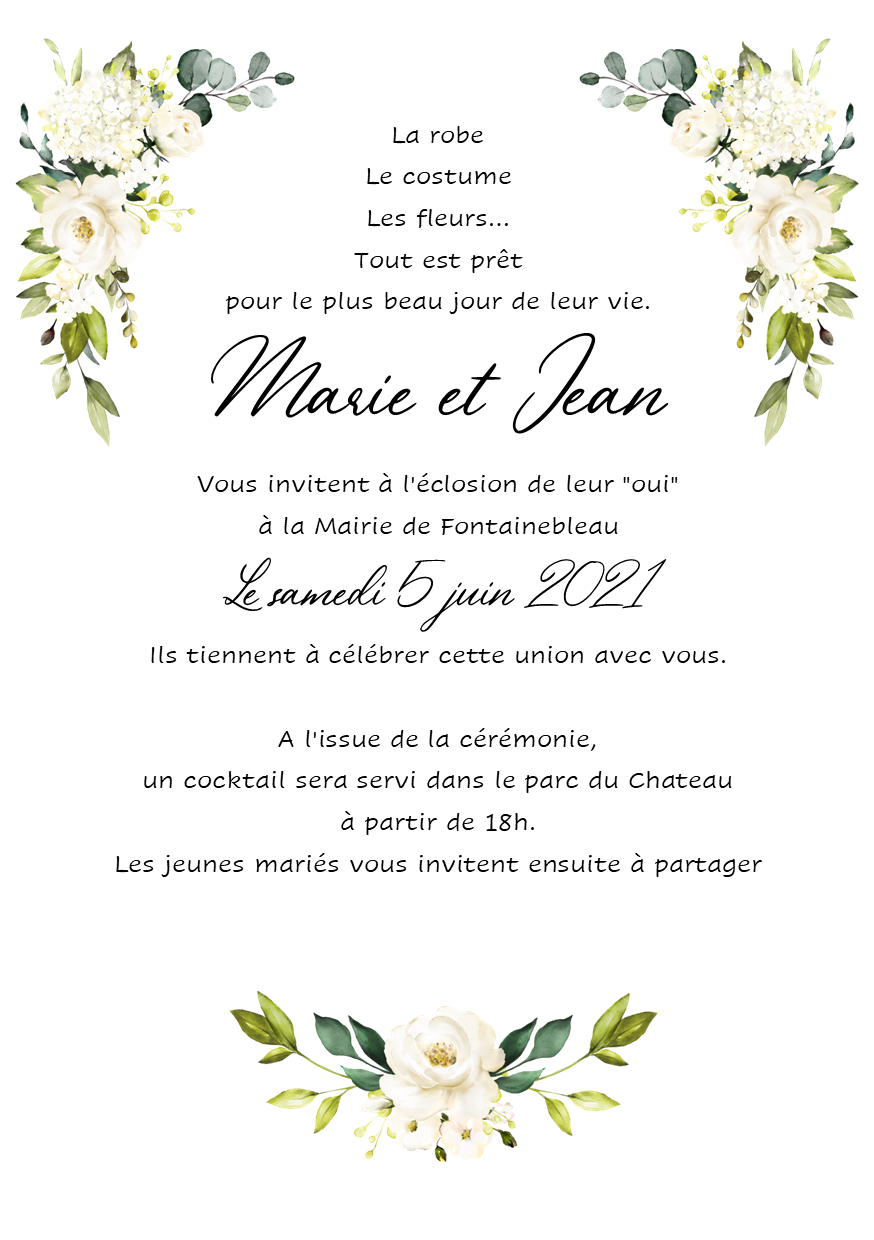 La robe
Le costume
Les fleurs...
Tout est prêt
pour le plus beau jour de leur vie.

Marie et Jean

Vous invitent à l'éclosion de leur "oui"
à la Mairie de Fontainebleau

Le samedi 5 juin 2021

Ils tiennent à célébrer cette union avec vous.

A l'issue de la cérémonie,
un cocktail sera servi dans le parc du Chateau
à partir de 18h.
Les jeunes mariés vous invitent ensuite à partager